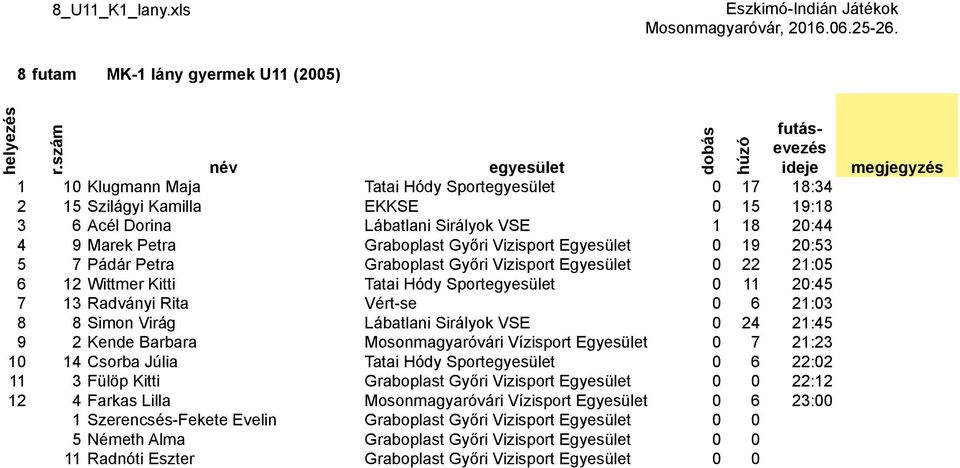 8_U11_K1_lany.xls

Eszkimó-Indián Játékok
Mosonmagyaróvár, 2016.06.25-26.

8 futam MK-1 lány gyermek U11 (2005)

| helyezés | r.szám | név | egyesület | dobás | húzó | futás-evezés ideje | megjegyzés |
|---|---|---|---|---|---|---|---|
| 1 | 10 | Klugmann Maja | Tatai Hódy Sportegyesület | 0 | 17 | 18:34 | |
| 2 | 15 | Szilágyi Kamilla | EKKSE | 0 | 15 | 19:18 | |
| 3 | 6 | Acél Dorina | Lábatlani Sirályok VSE | 1 | 18 | 20:44 | |
| 4 | 9 | Marek Petra | Graboplast Győri Vizisport Egyesület | 0 | 19 | 20:53 | |
| 5 | 7 | Pádár Petra | Graboplast Győri Vizisport Egyesület | 0 | 22 | 21:05 | |
| 6 | 12 | Wittmer Kitti | Tatai Hódy Sportegyesület | 0 | 11 | 20:45 | |
| 7 | 13 | Radványi Rita | Vért-se | 0 | 6 | 21:03 | |
| 8 | 8 | Simon Virág | Lábatlani Sirályok VSE | 0 | 24 | 21:45 | |
| 9 | 2 | Kende Barbara | Mosonmagyaróvári Vízisport Egyesület | 0 | 7 | 21:23 | |
| 10 | 14 | Csorba Júlia | Tatai Hódy Sportegyesület | 0 | 6 | 22:02 | |
| 11 | 3 | Fülöp Kitti | Graboplast Győri Vizisport Egyesület | 0 | 0 | 22:12 | |
| 12 | 4 | Farkas Lilla | Mosonmagyaróvári Vízisport Egyesület | 0 | 6 | 23:00 | |
| | 1 | Szerencsés-Fekete Evelin | Graboplast Győri Vizisport Egyesület | 0 | 0 | | |
| | 5 | Németh Alma | Graboplast Győri Vizisport Egyesület | 0 | 0 | | |
| | 11 | Radnóti Eszter | Graboplast Győri Vizisport Egyesület | 0 | 0 | | |